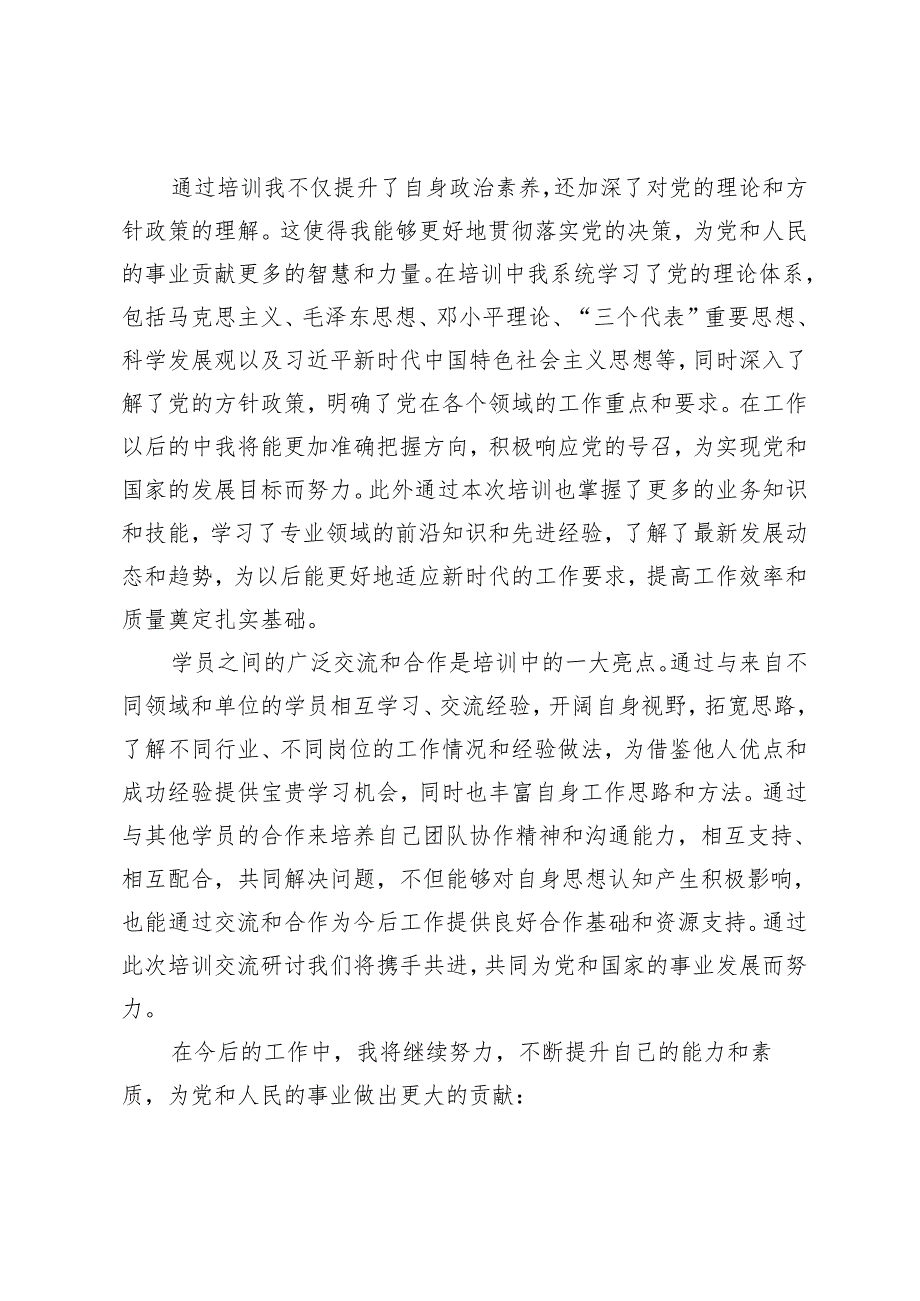 通过培训我不仅提升了自身政治素养，还加深了对党的理论和方针政策的理解。这使得我能够更好地贯彻落实党的决策，为党和人民的事业贡献更多的智慧和力量。在培训中我系统学习了党的理论体系，包括马克思主义、毛泽东思想、邓小平理论、“三个代表”重要思想、科学发展观以及习近平新时代中国特色社会主义思想等，同时深入了解了党的方针政策，明确了党在各个领域的工作重点和要求。在工作以后的中我将能更加准确把握方向，积极响应党的号召，为实现党和国家的发展目标而努力。此外通过本次培训也掌握了更多的业务知识和技能，学习了专业领域的前沿知识和先进经验，了解了最新发展动态和趋势，为以后能更好地适应新时代的工作要求，提高工作效率和质量奠定扎实基础。

学员之间的广泛交流和合作是培训中的一大亮点。通过与来自不同领域和单位的学员相互学习、交流经验，开阔自身视野，拓宽思路，了解不同行业、不同岗位的工作情况和经验做法，为借鉴他人优点和成功经验提供宝贵学习机会，同时也丰富自身工作思路和方法。通过与其他学员的合作来培养自己团队协作精神和沟通能力，相互支持、相互配合，共同解决问题，不但能够对自身思想认知产生积极影响，也能通过交流和合作为今后工作提供良好合作基础和资源支持。通过此次培训交流研讨我们将携手共进，共同为党和国家的事业发展而努力。

在今后的工作中，我将继续努力，不断提升自己的能力和素质，为党和人民的事业做出更大的贡献：